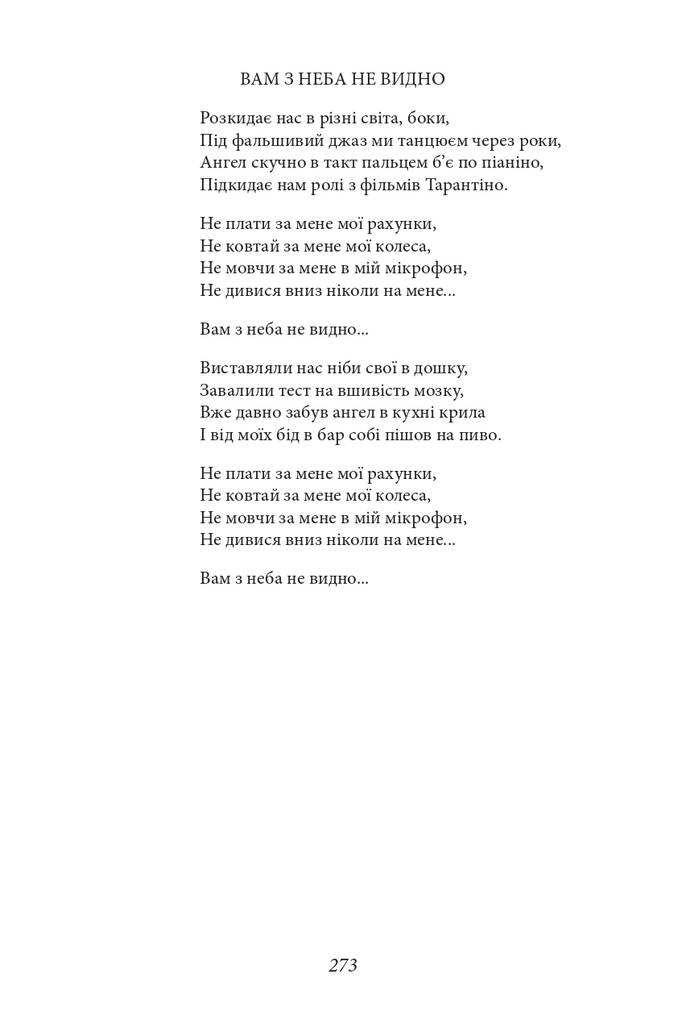 ВАМ З НЕБА НЕ ВИДНО

Розкидає нас в різні світа, боки,
Під фальшивий джаз ми танцюєм через роки,
Ангел скучно в такт пальцем б'є по піаніно,
Підкидає нам ролі з фільмів Тарантіно.

Не плати за мене мої рахунки,
Не ковтай за мене мої колеса,
Не мовчи за мене в мій мікрофон,
Не дивися вниз ніколи на мене...

Вам з неба не видно...

Виставляли нас ніби свої в дошку,
Завалили тест на вшивість мозку,
Вже давно забув ангел в кухні крила
І від моїх бід в бар собі пішов на пиво.

Не плати за мене мої рахунки,
Не ковтай за мене мої колеса,
Не мовчи за мене в мій мікрофон,
Не дивися вниз ніколи на мене...

Вам з неба не видно...

273